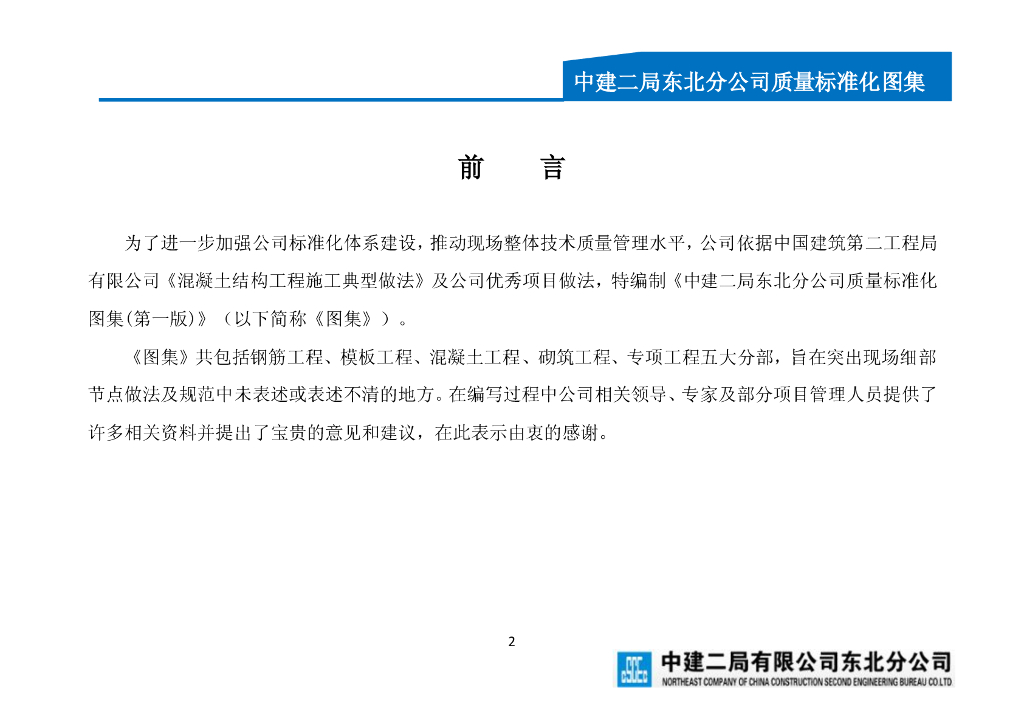 中建二局东北分公司质量标准化图集

前　言

为了进一步加强公司标准化体系建设，推动现场整体技术质量管理水平，公司依据中国建筑第二工程局有限公司《混凝土结构工程施工典型做法》及公司优秀项目做法，特编制《中建二局东北分公司质量标准化图集(第一版)》（以下简称《图集》）。

《图集》共包括钢筋工程、模板工程、混凝土工程、砌筑工程、专项工程五大分部，旨在突出现场细部节点做法及规范中未表述或表述不清的地方。在编写过程中公司相关领导、专家及部分项目管理人员提供了许多相关资料并提出了宝贵的意见和建议，在此表示由衷的感谢。

2

中建二局有限公司东北分公司
NORTHEAST COMPANY OF CHINA CONSTRUCTION SECOND ENGINEERING BUREAU CO.LTD